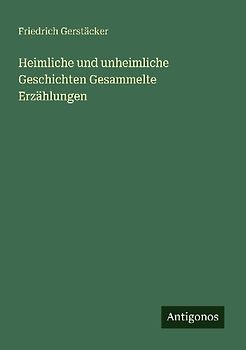 Friedrich Gerstäcker

Heimliche und unheimliche Geschichten Gesammelte Erzählungen

Antigonos